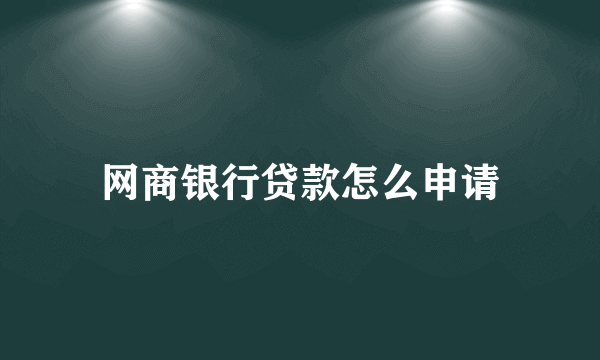 网商银行贷款怎么申请